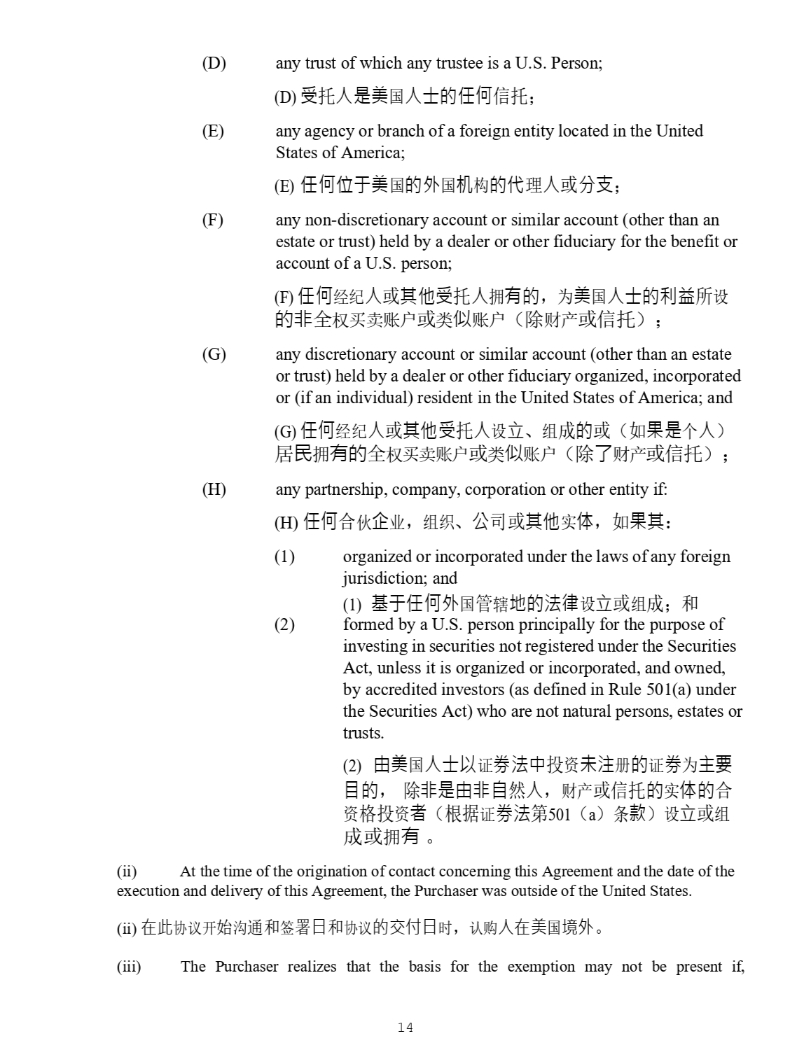 (D) any trust of which any trustee is a U.S. Person;

(D) 受托人是美国人士的任何信托；

(E) any agency or branch of a foreign entity located in the United States of America;

(E) 任何位于美国的外国机构的代理人或分支；

(F) any non-discretionary account or similar account (other than an estate or trust) held by a dealer or other fiduciary for the benefit or account of a U.S. person;

(F) 任何经纪人或其他受托人拥有的，为美国人士的利益所设的非全权买卖账户或类似账户（除财产或信托）；

(G) any discretionary account or similar account (other than an estate or trust) held by a dealer or other fiduciary organized, incorporated or (if an individual) resident in the United States of America; and

(G) 任何经纪人或其他受托人设立、组成的或（如果是个人）居民拥有的全权买卖账户或类似账户（除了财产或信托）；

(H) any partnership, company, corporation or other entity if:

(H) 任何合伙企业，组织、公司或其他实体，如果其：

(1) organized or incorporated under the laws of any foreign jurisdiction; and

(1) 基于任何外国管辖地的法律设立或组成；和

(2) formed by a U.S. person principally for the purpose of investing in securities not registered under the Securities Act, unless it is organized or incorporated, and owned, by accredited investors (as defined in Rule 501(a) under the Securities Act) who are not natural persons, estates or trusts.

(2) 由美国人士以证券法中投资未注册的证券为主要目的， 除非是由非自然人，财产或信托的实体的合资格投资者（根据证券法第501（a）条款）设立或组成或拥有 。

(ii) At the time of the origination of contact concerning this Agreement and the date of the execution and delivery of this Agreement, the Purchaser was outside of the United States.

(ii) 在此协议开始沟通和签署日和协议的交付日时，认购人在美国境外。

(iii) The Purchaser realizes that the basis for the exemption may not be present if,

14